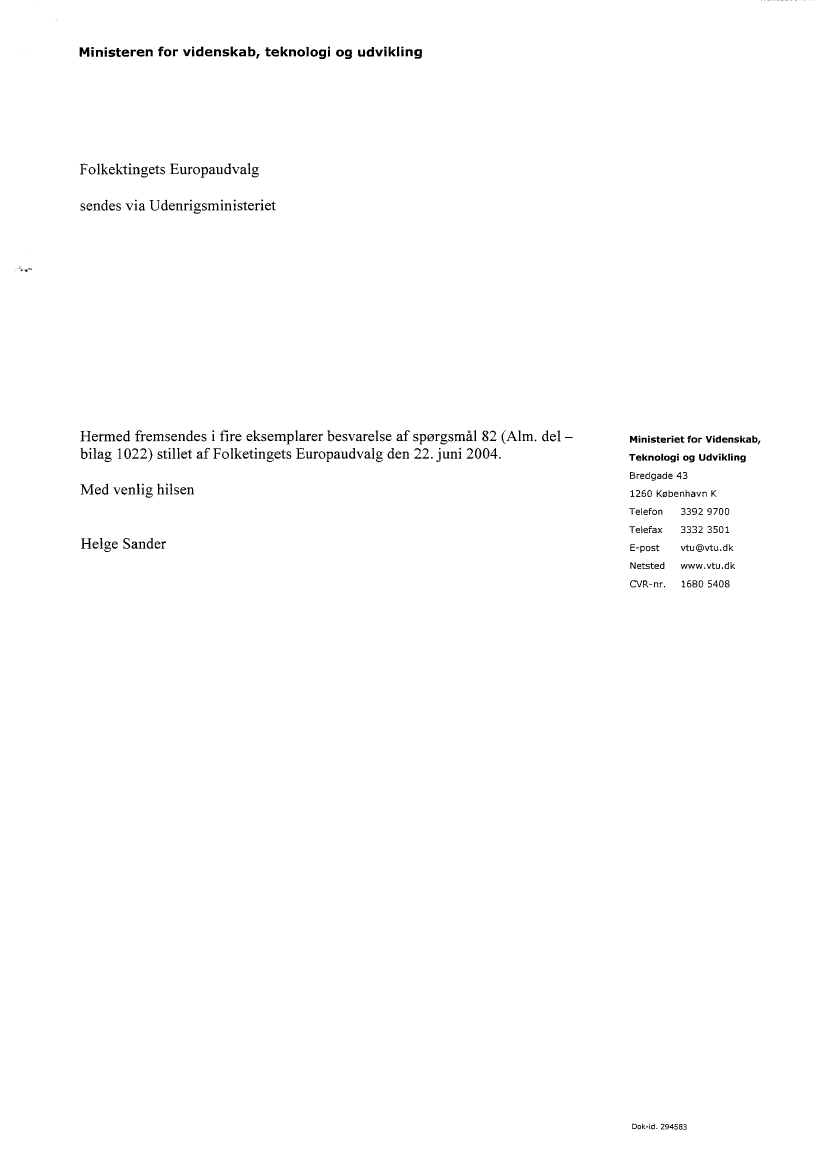 Ministeren for videnskab, teknologi og udvikling

Folkektingets Europaudvalg

sendes via Udenrigsministeriet

Hermed fremsendes i fire eksemplarer besvarelse af spørgsmål 82 (Alm. del – bilag 1022) stillet af Folketingets Europaudvalg den 22. juni 2004.

Med venlig hilsen

Helge Sander

Ministeriet for Videnskab, Teknologi og Udvikling
Bredgade 43
1260 København K
Telefon 3392 9700
Telefax 3332 3501
E-post vtu@vtu.dk
Netsted www.vtu.dk
CVR-nr. 1680 5408

Dok-id. 294583